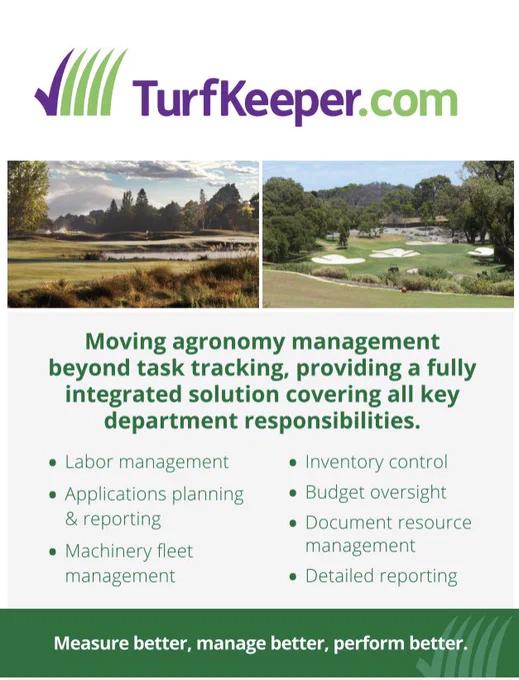 TurfKeeper.com

Moving agronomy management beyond task tracking, providing a fully integrated solution covering all key department responsibilities.

• Labor management
• Applications planning & reporting
• Machinery fleet management

• Inventory control
• Budget oversight
• Document resource management
• Detailed reporting

Measure better, manage better, perform better.